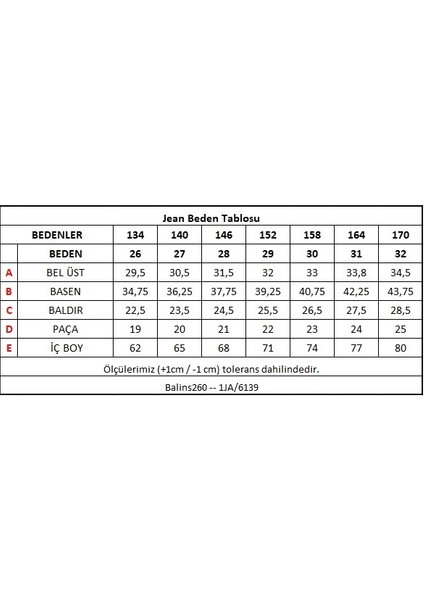 Jean Beden Tablosu

| | BEDENLER | 134 | 140 | 146 | 152 | 158 | 164 | 170 |
|---|---|---|---|---|---|---|---|---|
| | BEDEN | 26 | 27 | 28 | 29 | 30 | 31 | 32 |
| A | BEL ÜST | 29,5 | 30,5 | 31,5 | 32 | 33 | 33,8 | 34,5 |
| B | BASEN | 34,75 | 36,25 | 37,75 | 39,25 | 40,75 | 42,25 | 43,75 |
| C | BALDIR | 22,5 | 23,5 | 24,5 | 25,5 | 26,5 | 27,5 | 28,5 |
| D | PAÇA | 19 | 20 | 21 | 22 | 23 | 24 | 25 |
| E | İÇ BOY | 62 | 65 | 68 | 71 | 74 | 77 | 80 |

Ölçülerimiz (+1cm / -1 cm) tolerans dahilindedir.

Balins260 -- 1JA/6139